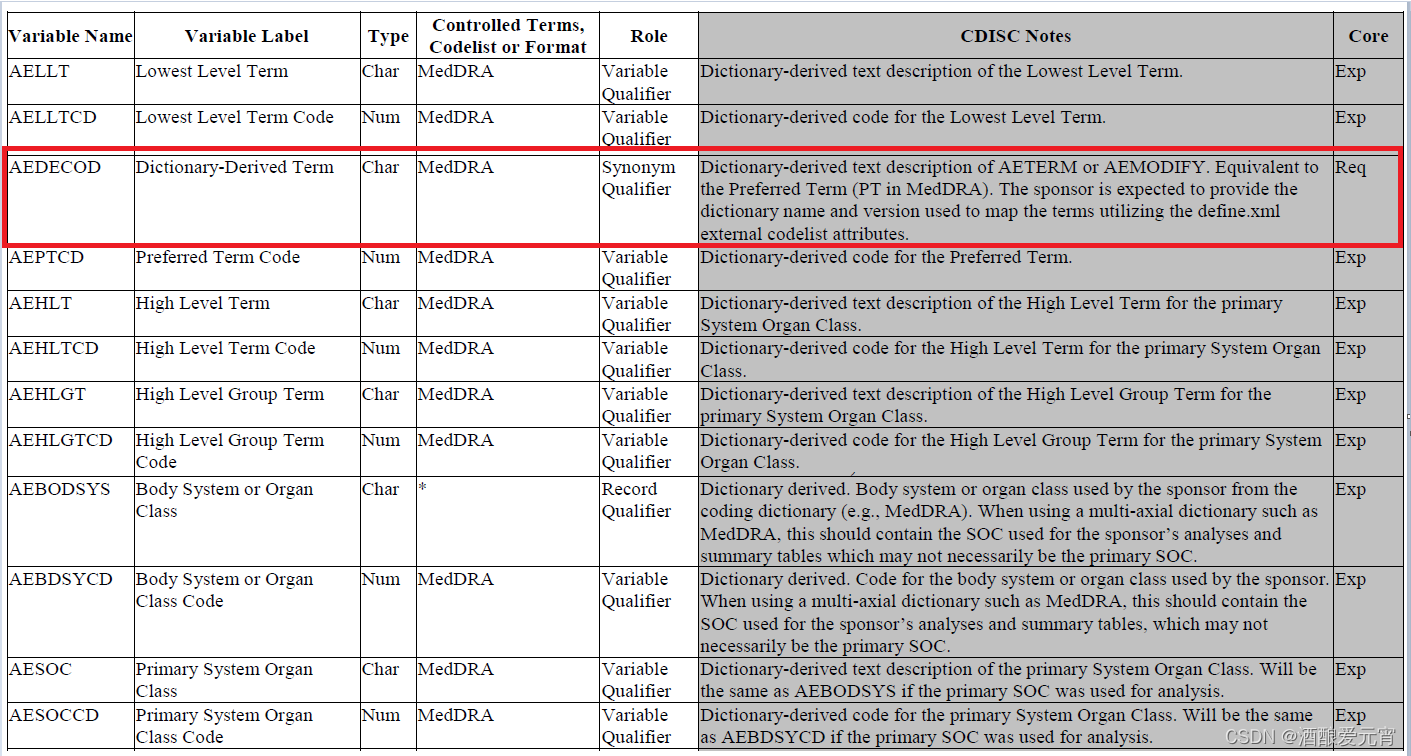 | Variable Name | Variable Label | Type | Controlled Terms, Codelist or Format | Role | CDISC Notes | Core |
|---|---|---|---|---|---|---|
| AELLT | Lowest Level Term | Char | MedDRA | Variable Qualifier | Dictionary-derived text description of the Lowest Level Term. | Exp |
| AELLTCD | Lowest Level Term Code | Num | MedDRA | Variable Qualifier | Dictionary-derived code for the Lowest Level Term. | Exp |
| AEDECOD | Dictionary-Derived Term | Char | MedDRA | Synonym Qualifier | Dictionary-derived text description of AETERM or AEMODIFY. Equivalent to the Preferred Term (PT in MedDRA). The sponsor is expected to provide the dictionary name and version used to map the terms utilizing the define.xml external codelist attributes. | Req |
| AEPTCD | Preferred Term Code | Num | MedDRA | Variable Qualifier | Dictionary-derived code for the Preferred Term. | Exp |
| AEHLT | High Level Term | Char | MedDRA | Variable Qualifier | Dictionary-derived text description of the High Level Term for the primary System Organ Class. | Exp |
| AEHLTCD | High Level Term Code | Num | MedDRA | Variable Qualifier | Dictionary-derived code for the High Level Term for the primary System Organ Class. | Exp |
| AEHLGT | High Level Group Term | Char | MedDRA | Variable Qualifier | Dictionary-derived text description of the High Level Group Term for the primary System Organ Class. | Exp |
| AEHLGTCD | High Level Group Term Code | Num | MedDRA | Variable Qualifier | Dictionary-derived code for the High Level Group Term for the primary System Organ Class. | Exp |
| AEBODSYS | Body System or Organ Class | Char | * | Record Qualifier | Dictionary derived. Body system or organ class used by the sponsor from the coding dictionary (e.g., MedDRA). When using a multi-axial dictionary such as MedDRA, this should contain the SOC used for the sponsor's analyses and summary tables which may not necessarily be the primary SOC. | Exp |
| AEBDSYCD | Body System or Organ Class Code | Num | MedDRA | Variable Qualifier | Dictionary derived. Code for the body system or organ class used by the sponsor. When using a multi-axial dictionary such as MedDRA, this should contain the SOC used for the sponsor's analyses and summary tables, which may not necessarily be the primary SOC. | Exp |
| AESOC | Primary System Organ Class | Char | MedDRA | Variable Qualifier | Dictionary-derived text description of the primary System Organ Class. Will be the same as AEBODSYS if the primary SOC was used for analysis. | Exp |
| AESOCCD | Primary System Organ Class Code | Num | MedDRA | Variable Qualifier | Dictionary-derived code for the primary System Organ Class. Will be the same as AEBDSYCD if the primary SOC was used for analysis. | Exp |

CSDN @酒酿爱元宵